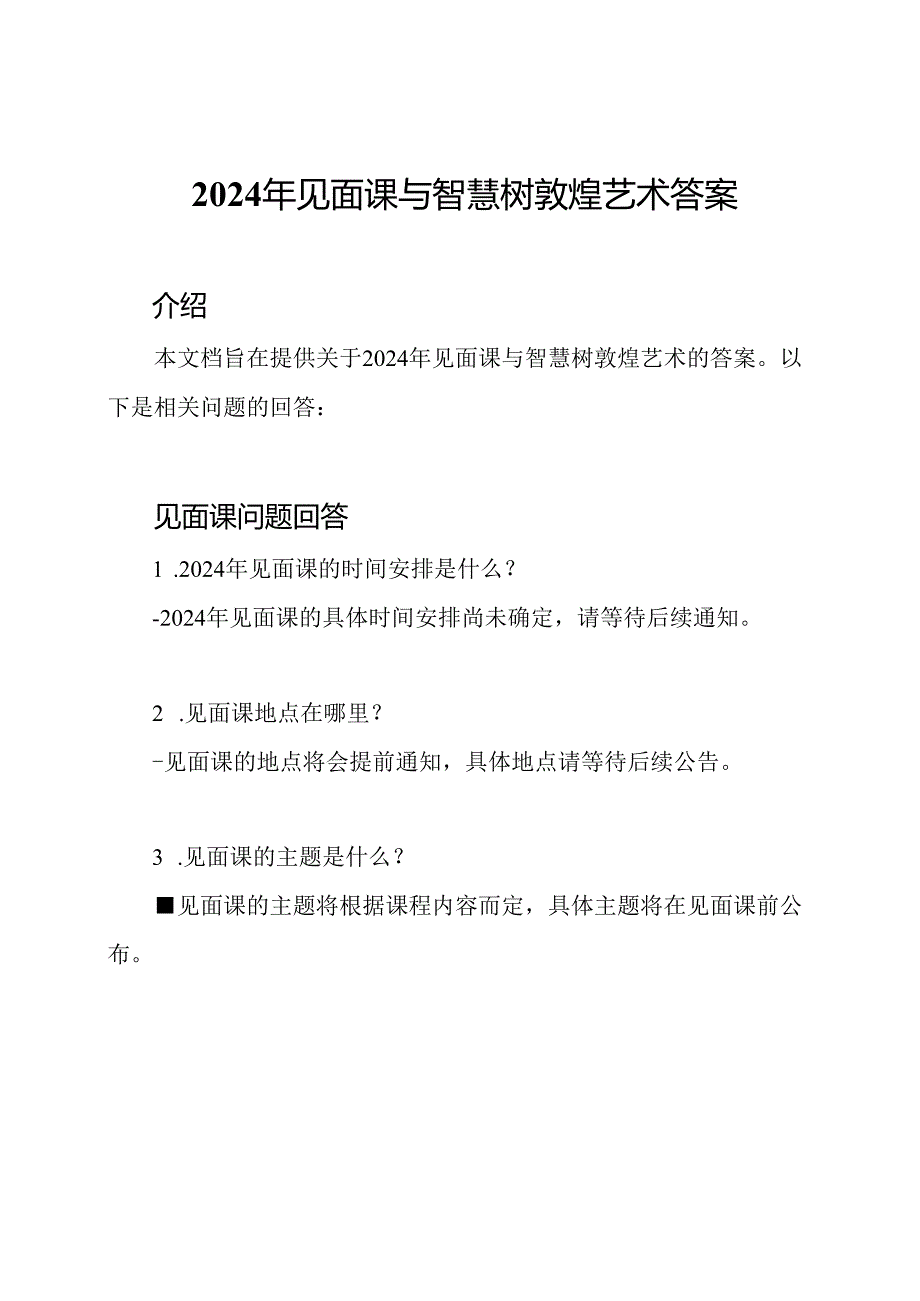 2024年见面课与智慧树敦煌艺术答案

介绍

本文档旨在提供关于2024年见面课与智慧树敦煌艺术的答案。以下是相关问题的回答：

见面课问题回答

1 .2024年见面课的时间安排是什么？

-2024年见面课的具体时间安排尚未确定，请等待后续通知。

2 .见面课地点在哪里？

-见面课的地点将会提前通知，具体地点请等待后续公告。

3 .见面课的主题是什么？

■见面课的主题将根据课程内容而定，具体主题将在见面课前公布。